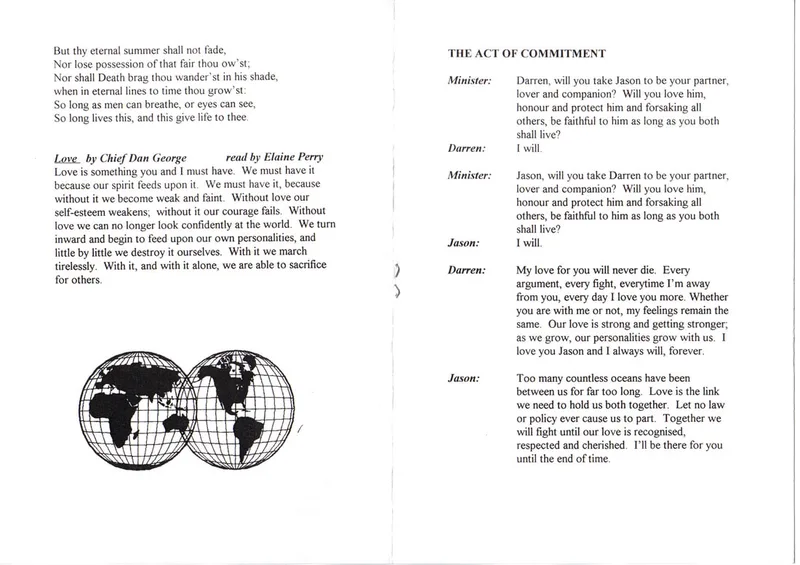 But thy eternal summer shall not fade,
Nor lose possession of that fair thou ow'st;
Nor shall Death brag thou wander'st in his shade,
when in eternal lines to time thou grow'st:
So long as men can breathe, or eyes can see,
So long lives this, and this give life to thee.

Love by Chief Dan George read by Elaine Perry

Love is something you and I must have. We must have it because our spirit feeds upon it. We must have it, because without it we become weak and faint. Without love our self-esteem weakens; without it our courage fails. Without love we can no longer look confidently at the world. We turn inward and begin to feed upon our own personalities, and little by little we destroy it ourselves. With it we march tirelessly. With it, and with it alone, we are able to sacrifice for others.

THE ACT OF COMMITMENT

Minister: Darren, will you take Jason to be your partner, lover and companion? Will you love him, honour and protect him and forsaking all others, be faithful to him as long as you both shall live?

Darren: I will.

Minister: Jason, will you take Darren to be your partner, lover and companion? Will you love him, honour and protect him and forsaking all others, be faithful to him as long as you both shall live?

Jason: I will.

Darren: My love for you will never die. Every argument, every fight, everytime I'm away from you, every day I love you more. Whether you are with me or not, my feelings remain the same. Our love is strong and getting stronger; as we grow, our personalities grow with us. I love you Jason and I always will, forever.

Jason: Too many countless oceans have been between us for far too long. Love is the link we need to hold us both together. Let no law or policy ever cause us to part. Together we will fight until our love is recognised, respected and cherished. I'll be there for you until the end of time.